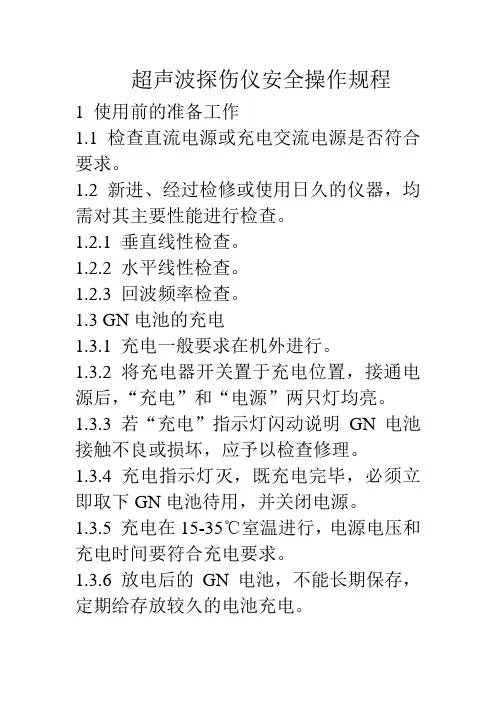 超声波探伤仪安全操作规程

1 使用前的准备工作

1.1 检查直流电源或充电交流电源是否符合要求。

1.2 新进、经过检修或使用日久的仪器，均需对其主要性能进行检查。

1.2.1 垂直线性检查。

1.2.2 水平线性检查。

1.2.3 回波频率检查。

1.3 GN 电池的充电

1.3.1 充电一般要求在机外进行。

1.3.2 将充电器开关置于充电位置，接通电源后，“充电”和“电源”两只灯均亮。

1.3.3 若“充电”指示灯闪动说明 GN 电池接触不良或损坏，应予以检查修理。

1.3.4 充电指示灯灭，既充电完毕，必须立即取下 GN 电池待用，并关闭电源。

1.3.5 充电在 15-35℃室温进行，电源电压和充电时间要符合充电要求。

1.3.6 放电后的 GN 电池，不能长期保存，定期给存放较久的电池充电。